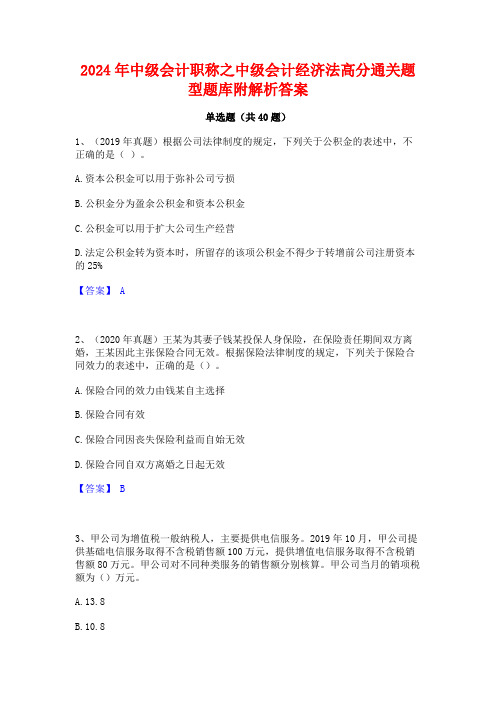 2024年中级会计职称之中级会计经济法高分通关题型题库附解析答案

单选题（共40题）

1、（2019年真题）根据公司法律制度的规定，下列关于公积金的表述中，不正确的是（ ）。

A.资本公积金可以用于弥补公司亏损

B.公积金分为盈余公积金和资本公积金

C.公积金可以用于扩大公司生产经营

D.法定公积金转为资本时，所留存的该项公积金不得少于转增前公司注册资本的25%

【答案】 A

2、（2020年真题）王某为其妻子钱某投保人身保险，在保险责任期间双方离婚，王某因此主张保险合同无效。根据保险法律制度的规定，下列关于保险合同效力的表述中，正确的是（）。

A.保险合同的效力由钱某自主选择

B.保险合同有效

C.保险合同因丧失保险利益而自始无效

D.保险合同自双方离婚之日起无效

【答案】 B

3、甲公司为增值税一般纳税人，主要提供电信服务。2019年10月，甲公司提供基础电信服务取得不含税销售额100万元，提供增值电信服务取得不含税销售额80万元。甲公司对不同种类服务的销售额分别核算。甲公司当月的销项税额为（）万元。

A.13.8

B.10.8